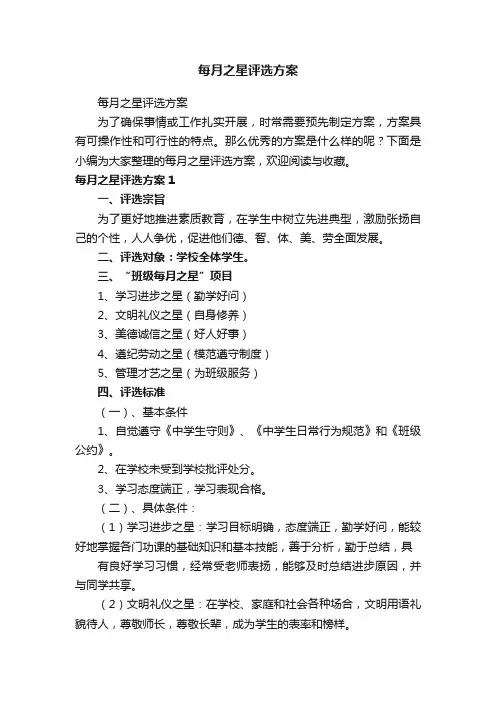 每月之星评选方案

每月之星评选方案

为了确保事情或工作扎实开展，时常需要预先制定方案，方案具有可操作性和可行性的特点。那么优秀的方案是什么样的呢？下面是小编为大家整理的每月之星评选方案，欢迎阅读与收藏。

每月之星评选方案1

一、评选宗旨

为了更好地推进素质教育，在学生中树立先进典型，激励张扬自己的个性，人人争优，促进他们德、智、体、美、劳全面发展。

二、评选对象：学校全体学生。

三、“班级每月之星”项目

1、学习进步之星（勤学好问）

2、文明礼仪之星（自身修养）

3、美德诚信之星（好人好事）

4、遵纪劳动之星（模范遵守制度）

5、管理才艺之星（为班级服务）

四、评选标准

（一）、基本条件

1、自觉遵守《中学生守则》、《中学生日常行为规范》和《班级公约》。

2、在学校未受到学校批评处分。

3、学习态度端正，学习表现合格。

（二）、具体条件：

（1）学习进步之星：学习目标明确，态度端正，勤学好问，能较好地掌握各门功课的基础知识和基本技能，善于分析，勤于总结，具

有良好学习习惯，经常受老师表扬，能够及时总结进步原因，并与同学共享。

（2）文明礼仪之星：在学校、家庭和社会各种场合，文明用语礼貌待人，尊敬师长，尊敬长辈，成为学生的表率和榜样。